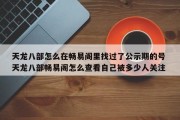 天龙八部怎么在畅易阁里找过了公示期的号
天龙八部畅易阁怎么查看自己被多少人关注